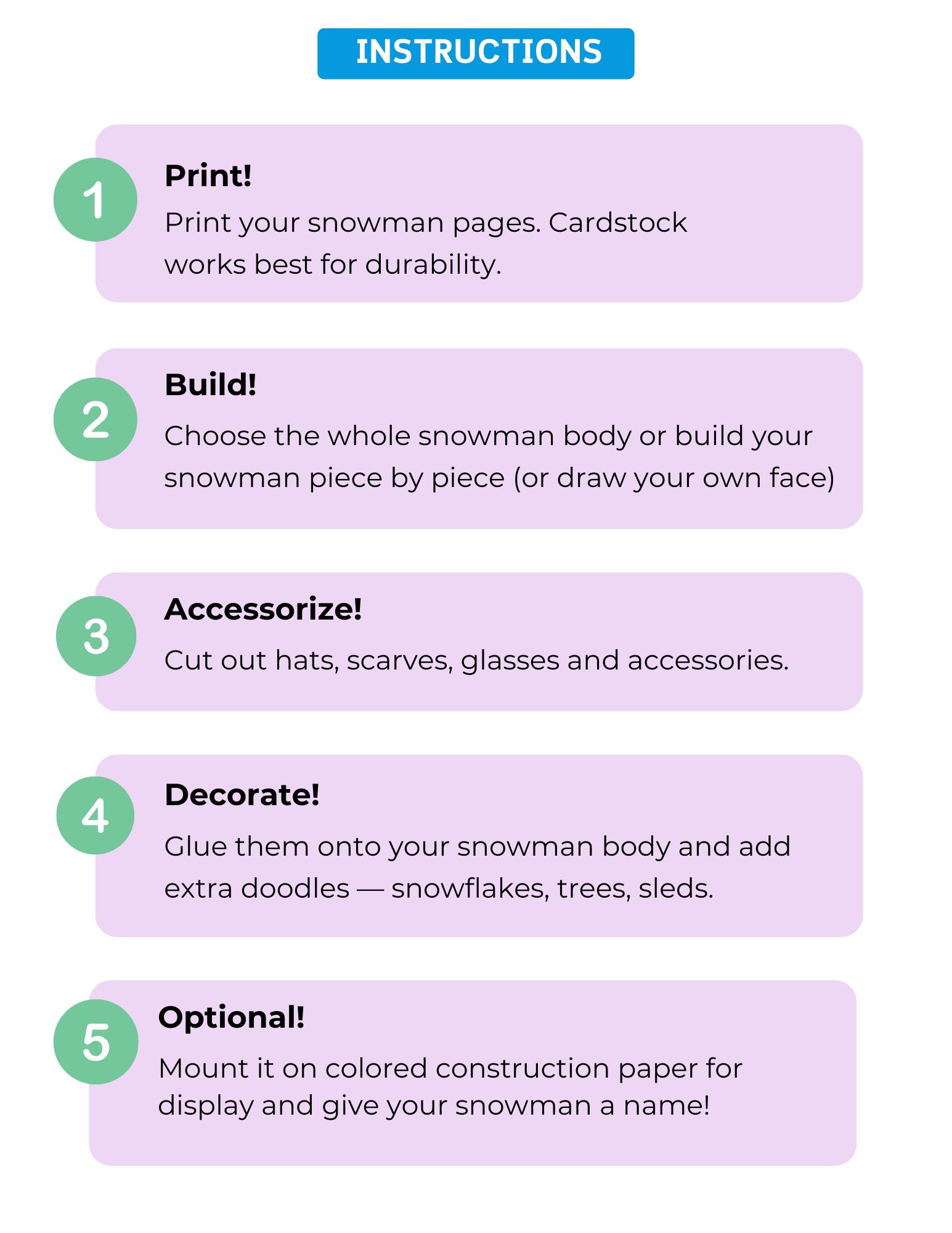 INSTRUCTIONS

1

Print!

Print your snowman pages. Cardstock works best for durability.

2

Build!

Choose the whole snowman body or build your snowman piece by piece (or draw your own face)

3

Accessorize!

Cut out hats, scarves, glasses and accessories.

4

Decorate!

Glue them onto your snowman body and add extra doodles — snowflakes, trees, sleds.

5

Optional!

Mount it on colored construction paper for display and give your snowman a name!